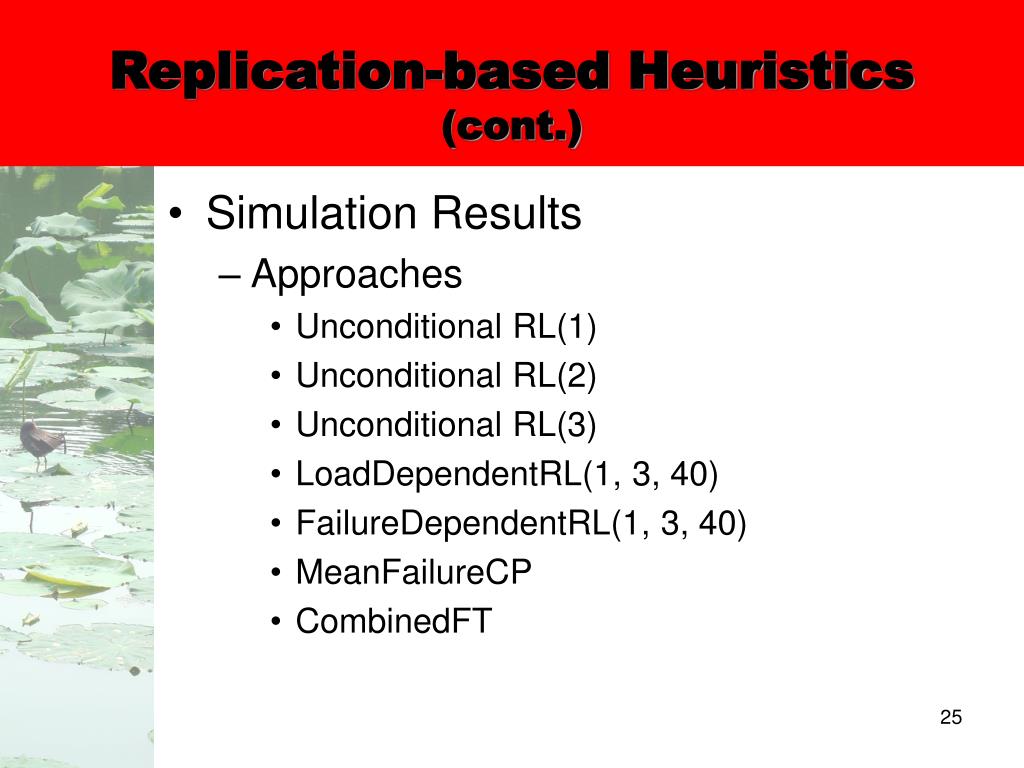 Replication-based Heuristics
(cont.)

• Simulation Results
– Approaches
• Unconditional RL(1)
• Unconditional RL(2)
• Unconditional RL(3)
• LoadDependentRL(1, 3, 40)
• FailureDependentRL(1, 3, 40)
• MeanFailureCP
• CombinedFT

25